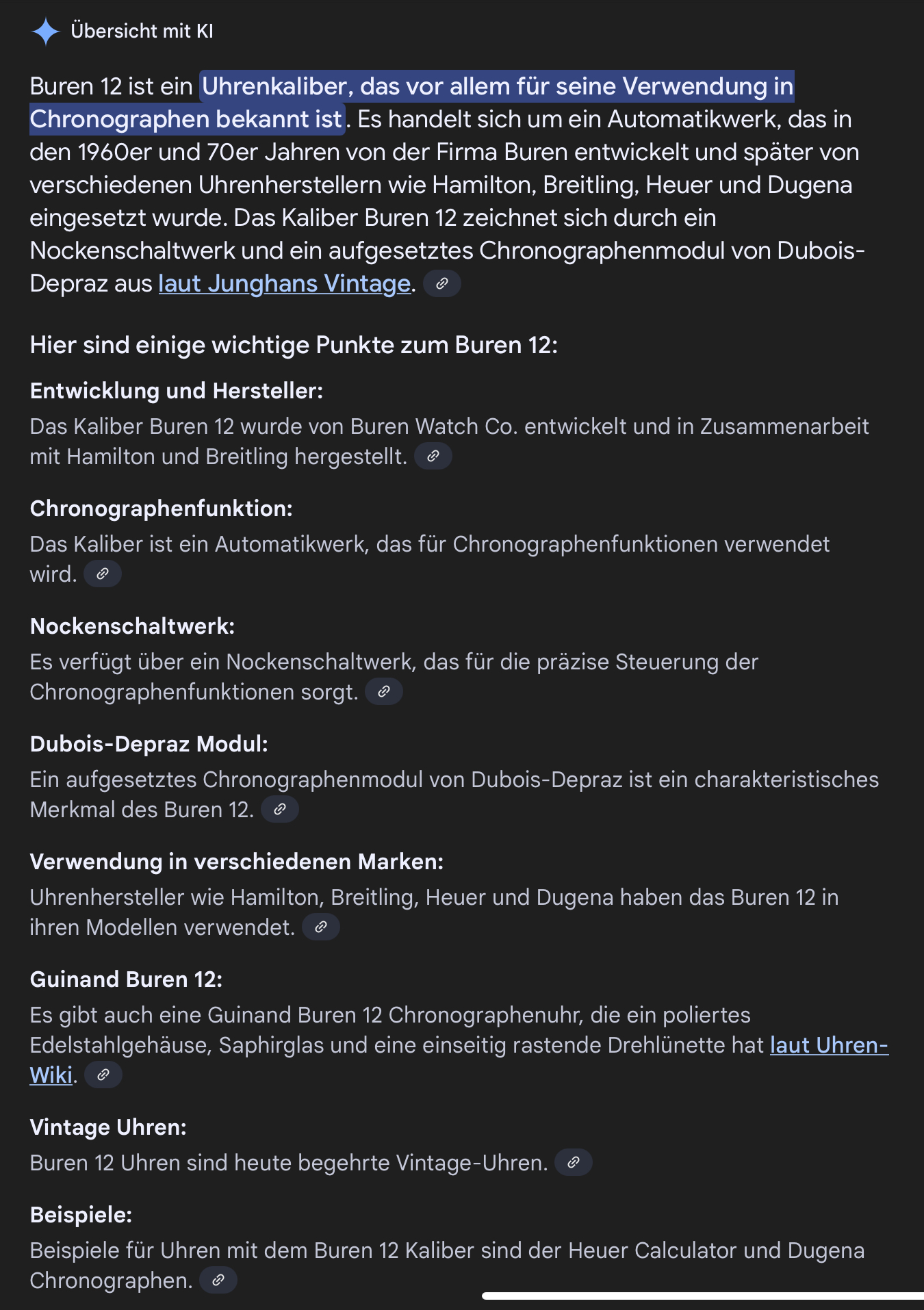 Übersicht mit KI

Buren 12 ist ein Uhrenkaliber, das vor allem für seine Verwendung in Chronographen bekannt ist. Es handelt sich um ein Automatikwerk, das in den 1960er und 70er Jahren von der Firma Buren entwickelt und später von verschiedenen Uhrenherstellern wie Hamilton, Breitling, Heuer und Dugena eingesetzt wurde. Das Kaliber Buren 12 zeichnet sich durch ein Nockenschaltwerk und ein aufgesetztes Chronographenmodul von Dubois-Depraz aus laut Junghans Vintage.

Hier sind einige wichtige Punkte zum Buren 12:

Entwicklung und Hersteller:
Das Kaliber Buren 12 wurde von Buren Watch Co. entwickelt und in Zusammenarbeit mit Hamilton und Breitling hergestellt.

Chronographenfunktion:
Das Kaliber ist ein Automatikwerk, das für Chronographenfunktionen verwendet wird.

Nockenschaltwerk:
Es verfügt über ein Nockenschaltwerk, das für die präzise Steuerung der Chronographenfunktionen sorgt.

Dubois-Depraz Modul:
Ein aufgesetztes Chronographenmodul von Dubois-Depraz ist ein charakteristisches Merkmal des Buren 12.

Verwendung in verschiedenen Marken:
Uhrenhersteller wie Hamilton, Breitling, Heuer und Dugena haben das Buren 12 in ihren Modellen verwendet.

Guinand Buren 12:
Es gibt auch eine Guinand Buren 12 Chronographenuhr, die ein poliertes Edelstahlgehäuse, Saphirglas und eine einseitig rastende Drehlünette hat laut Uhren-Wiki.

Vintage Uhren:
Buren 12 Uhren sind heute begehrte Vintage-Uhren.

Beispiele:
Beispiele für Uhren mit dem Buren 12 Kaliber sind der Heuer Calculator und Dugena Chronographen.